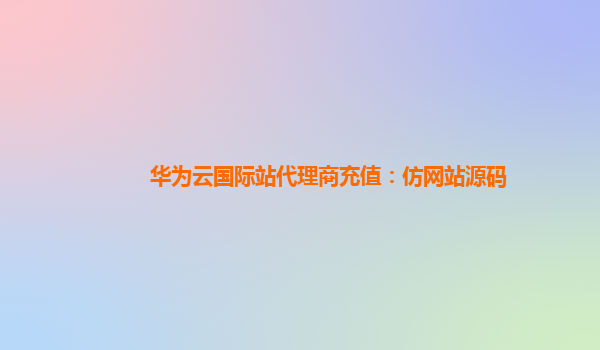 华为云国际站代理商充值：仿网站源码